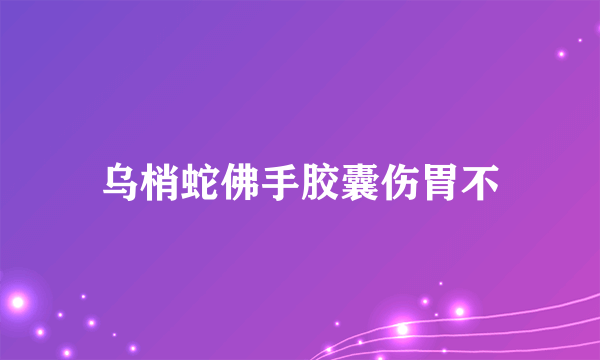 乌梢蛇佛手胶囊伤胃不